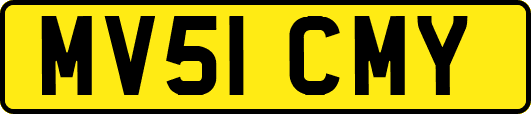 MV51 CMY